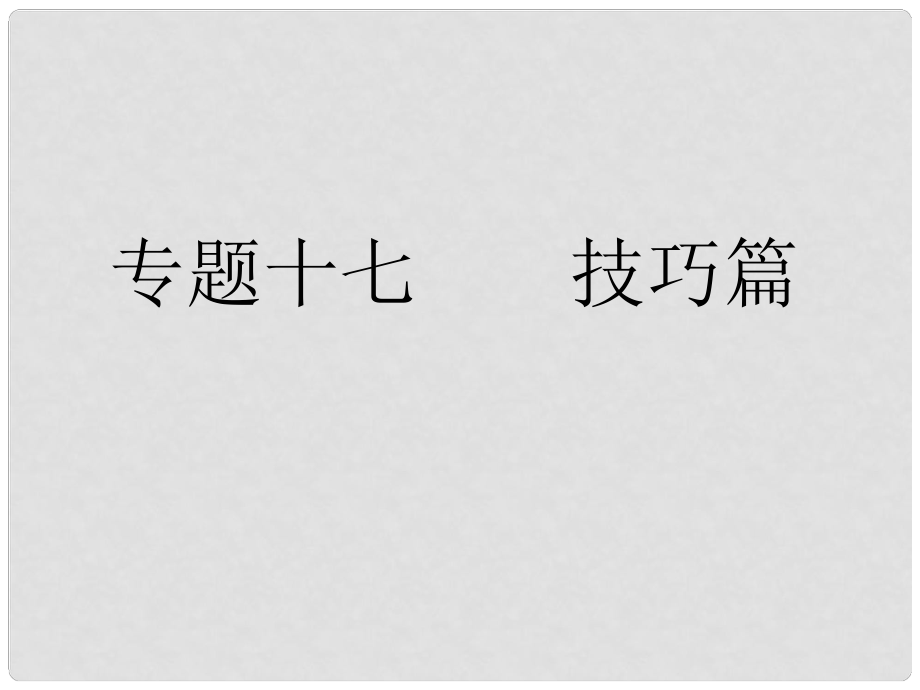 专题十七　　技巧篇